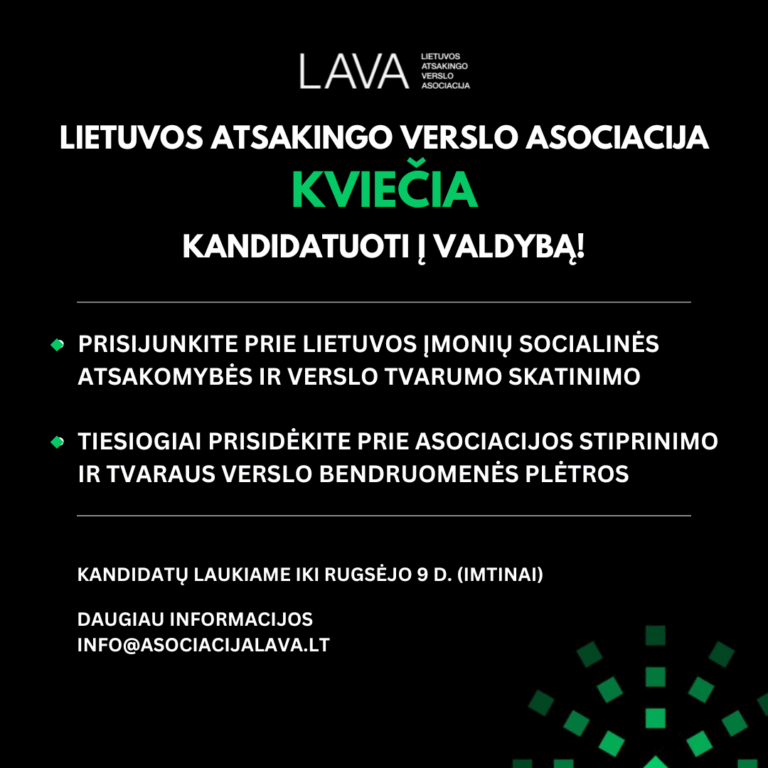 LAVA LIETUVOS ATSAKINGO VERSLO ASOCIACIJA

LIETUVOS ATSAKINGO VERSLO ASOCIACIJA

KVIEČIA

KANDIDATUOTI Į VALDYBĄ!

PRISIJUNKITE PRIE LIETUVOS ĮMONIŲ SOCIALINĖS ATSAKOMYBĖS IR VERSLO TVARUMO SKATINIMO

TIESIOGIAI PRISIDĖKITE PRIE ASOCIACIJOS STIPRINIMO IR TVARAUS VERSLO BENDRUOMENĖS PLĖTROS

KANDIDATŲ LAUKIAME IKI RUGSĖJO 9 D. (IMTINAI)

DAUGIAU INFORMACIJOS
INFO@ASOCIACIJALAVA.LT